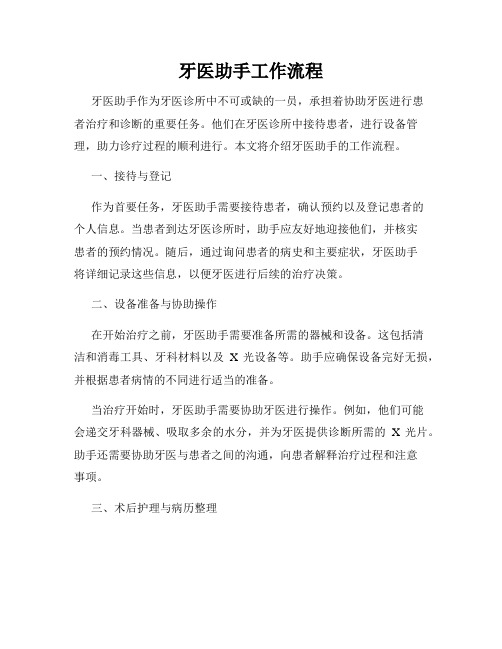 牙医助手工作流程

牙医助手作为牙医诊所中不可或缺的一员，承担着协助牙医进行患者治疗和诊断的重要任务。他们在牙医诊所中接待患者，进行设备管理，助力诊疗过程的顺利进行。本文将介绍牙医助手的工作流程。

一、接待与登记

作为首要任务，牙医助手需要接待患者，确认预约以及登记患者的个人信息。当患者到达牙医诊所时，助手应友好地迎接他们，并核实患者的预约情况。随后，通过询问患者的病史和主要症状，牙医助手将详细记录这些信息，以便牙医进行后续的治疗决策。

二、设备准备与协助操作

在开始治疗之前，牙医助手需要准备所需的器械和设备。这包括清洁和消毒工具、牙科材料以及 X 光设备等。助手应确保设备完好无损，并根据患者病情的不同进行适当的准备。

当治疗开始时，牙医助手需要协助牙医进行操作。例如，他们可能会递交牙科器械、吸取多余的水分，并为牙医提供诊断所需的 X 光片。助手还需要协助牙医与患者之间的沟通，向患者解释治疗过程和注意事项。

三、术后护理与病历整理